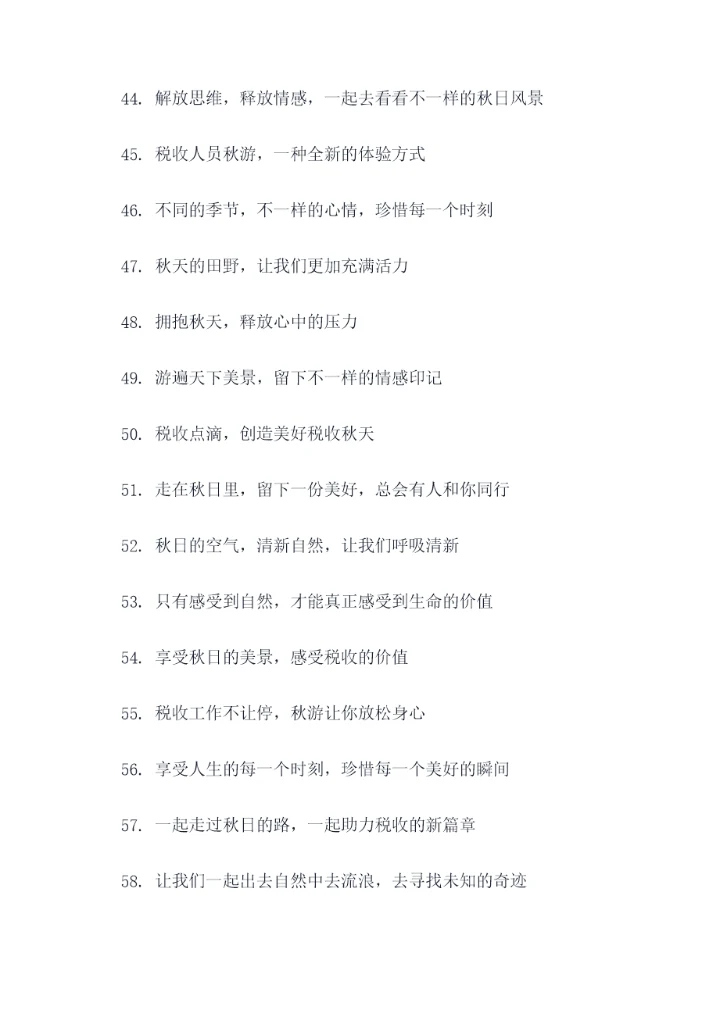 44. 解放思维，释放情感，一起去看看不一样的秋日风景

45. 税收人员秋游，一种全新的体验方式

46. 不同的季节，不一样的心情，珍惜每一个时刻

47. 秋天的田野，让我们更加充满活力

48. 拥抱秋天，释放心中的压力

49. 游遍天下美景，留下不一样的情感印记

50. 税收点滴，创造美好税收秋天

51. 走在秋日里，留下一份美好，总会有人和你同行

52. 秋日的空气，清新自然，让我们呼吸清新

53. 只有感受到自然，才能真正感受到生命的价值

54. 享受秋日的美景，感受税收的价值

55. 税收工作不让停，秋游让你放松身心

56. 享受人生的每一个时刻，珍惜每一个美好的瞬间

57. 一起走过秋日的路，一起助力税收的新篇章

58. 让我们一起出去自然中去流浪，去寻找未知的奇迹